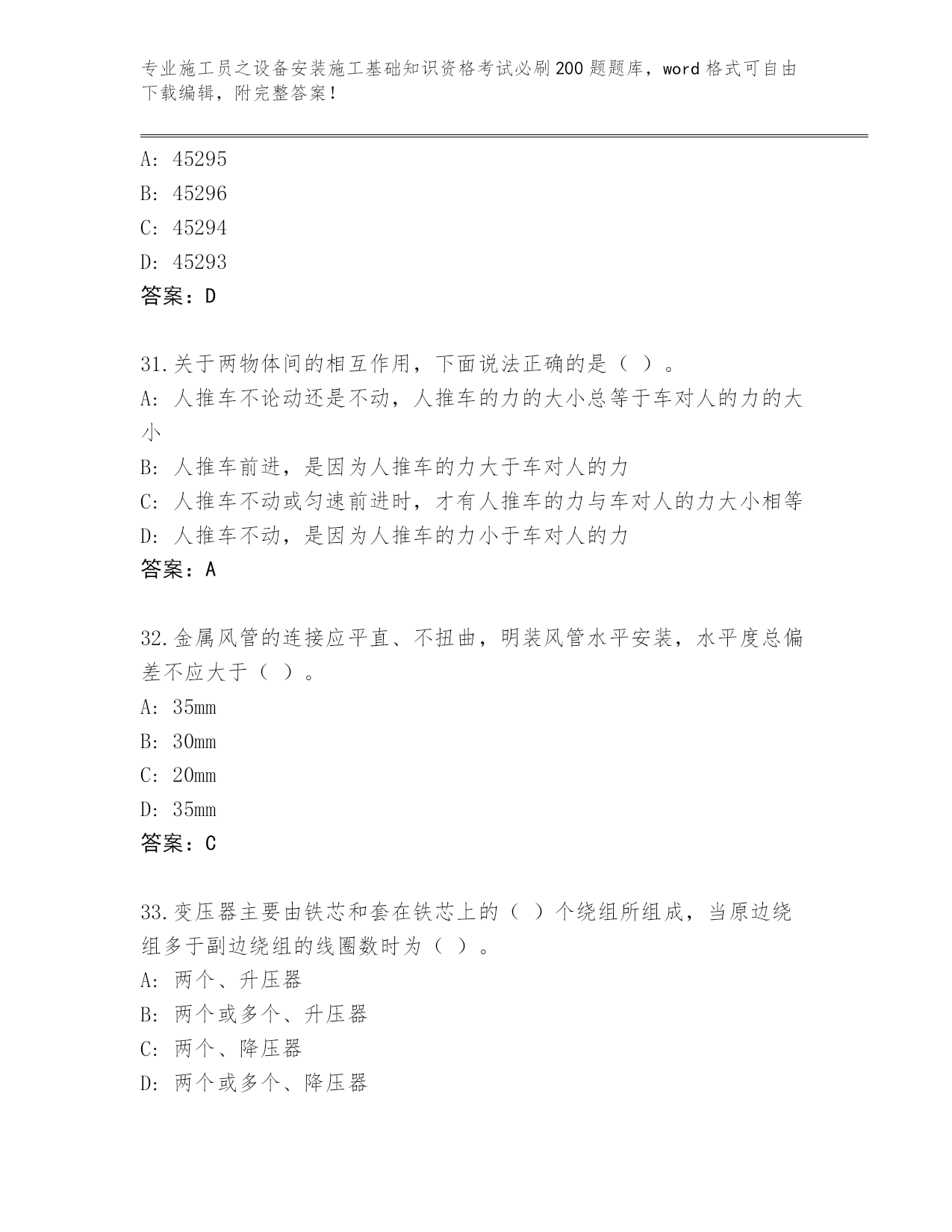 专业施工员之设备安装施工基础知识资格考试必刷200题题库，word格式可自由下载编辑，附完整答案！

A: 45295
B: 45296
C: 45294
D: 45293
答案：D

31.关于两物体间的相互作用，下面说法正确的是（ ）。
A: 人推车不论动还是不动，人推车的力的大小总等于车对人的力的大小
B: 人推车前进，是因为人推车的力大于车对人的力
C: 人推车不动或匀速前进时，才有人推车的力与车对人的力大小相等
D: 人推车不动，是因为人推车的力小于车对人的力
答案：A

32.金属风管的连接应平直、不扭曲，明装风管水平安装，水平度总偏差不应大于（ ）。
A: 35mm
B: 30mm
C: 20mm
D: 35mm
答案：C

33.变压器主要由铁芯和套在铁芯上的（ ）个绕组所组成，当原边绕组多于副边绕组的线圈数时为（ ）。
A: 两个、升压器
B: 两个或多个、升压器
C: 两个、降压器
D: 两个或多个、降压器